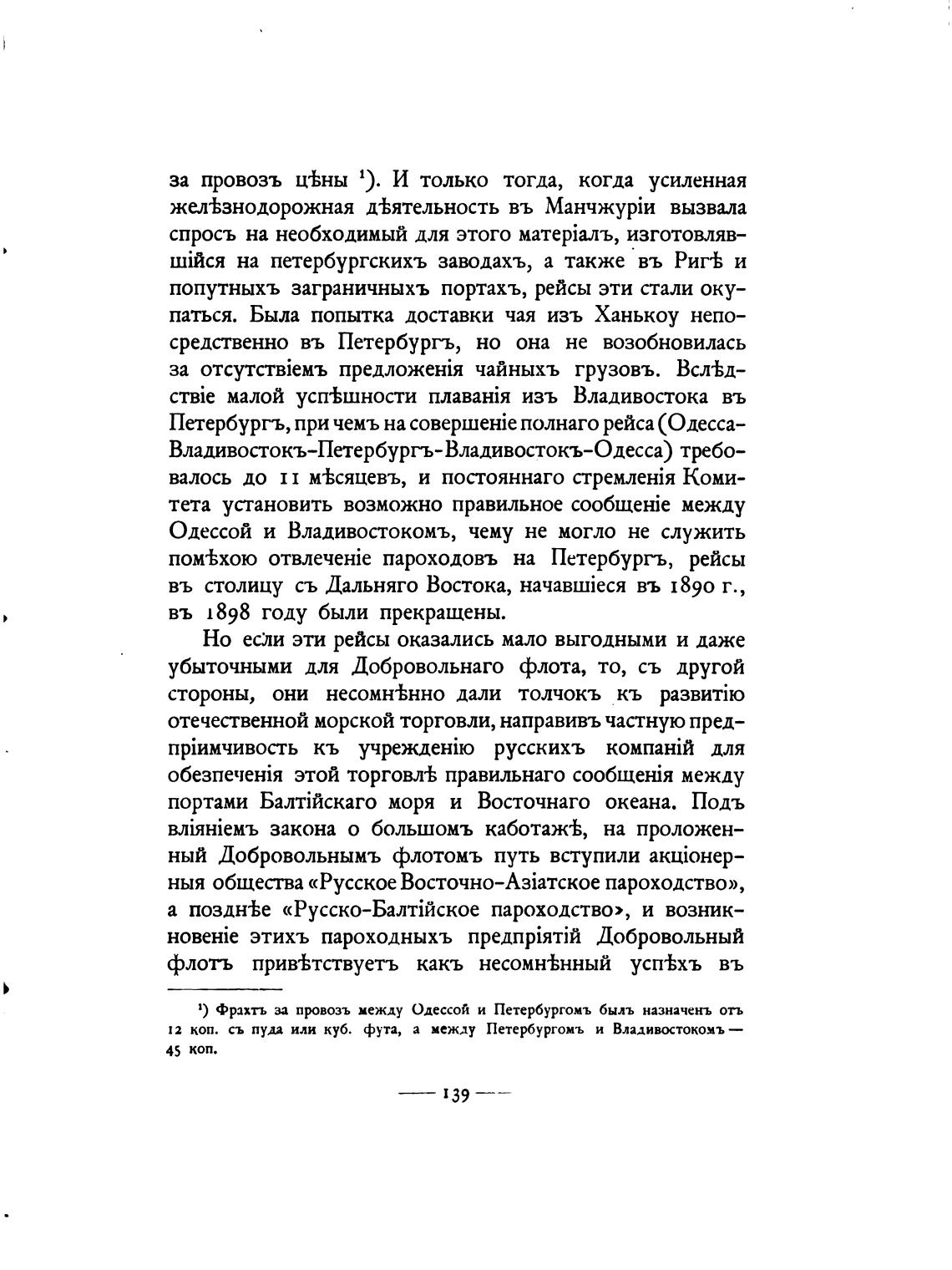 за провозъ цѣны ¹). И только тогда, когда усиленная желѣзнодорожная дѣятельность въ Манчжуріи вызвала спросъ на необходимый для этого матеріалъ, изготовлявшійся на петербургскихъ заводахъ, а также въ Ригѣ и попутныхъ заграничныхъ портахъ, рейсы эти стали окупаться. Была попытка доставки чая изъ Ханькоу непосредственно въ Петербургъ, но она не возобновилась за отсутствіемъ предложенія чайныхъ грузовъ. Вслѣдствіе малой успѣшности плаванія изъ Владивостока въ Петербургъ, при чемъ на совершеніе полнаго рейса (Одесса-Владивостокъ-Петербургъ-Владивостокъ-Одесса) требовалось до 11 мѣсяцевъ, и постояннаго стремленія Комитета установить возможно правильное сообщеніе между Одессой и Владивостокомъ, чему не могло не служить помѣхою отвлеченіе пароходовъ на Петербургъ, рейсы въ столицу съ Дальняго Востока, начавшіеся въ 1890 г., въ 1898 году были прекращены.

Но если эти рейсы оказались мало выгодными и даже убыточными для Добровольнаго флота, то, съ другой стороны, они несомнѣнно дали толчокъ къ развитію отечественной морской торговли, направивъ частную предпріимчивость къ учрежденію русскихъ компаній для обезпеченія этой торговлѣ правильнаго сообщенія между портами Балтійскаго моря и Восточнаго океана. Подъ вліяніемъ закона о большомъ каботажѣ, на проложенный Добровольнымъ флотомъ путь вступили акціонерныя общества «Русское Восточно-Азіатское пароходство», а позднѣе «Русско-Балтійское пароходство», и возникновеніе этихъ пароходныхъ предпріятій Добровольный флотъ привѣтствуетъ какъ несомнѣнный успѣхъ въ

¹) Фрахтъ за провозъ между Одессой и Петербургомъ былъ назначенъ отъ 12 коп. съ пуда или куб. фута, а между Петербургомъ и Владивостокомъ — 45 коп.

— 139 —